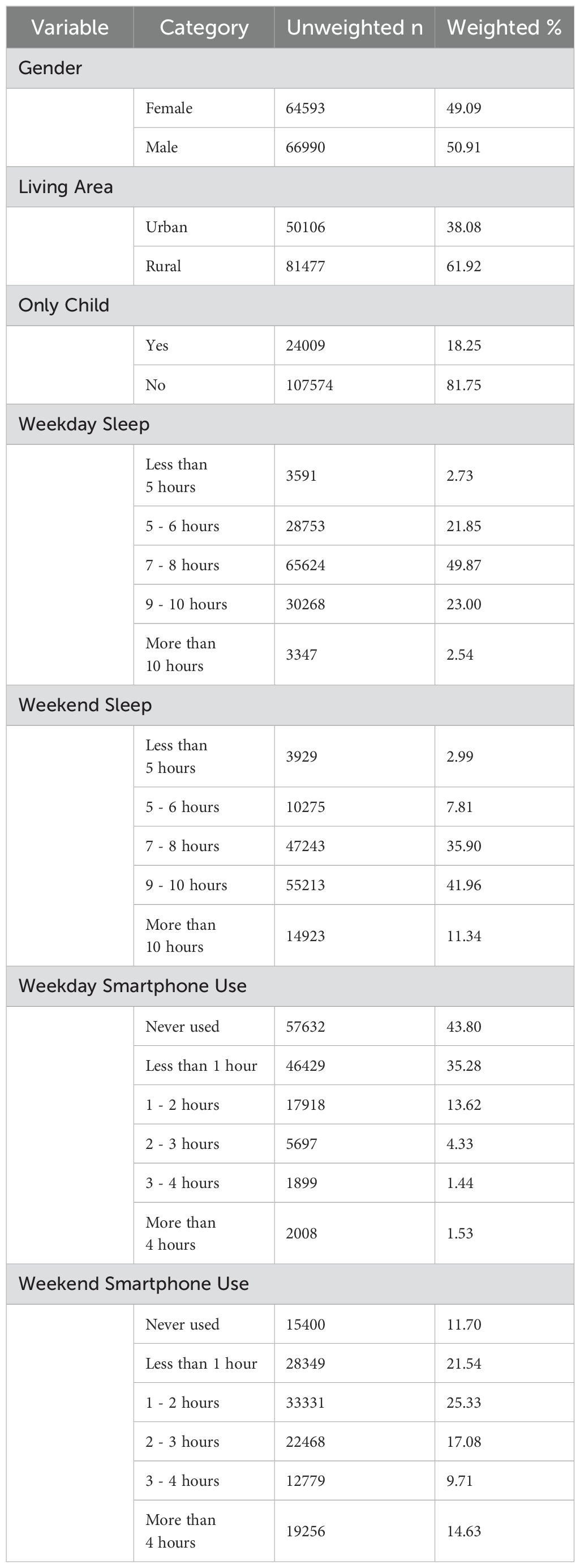 | Variable | Category | Unweighted n | Weighted % |
|---|---|---|---|
| Gender | | | |
| | Female | 64593 | 49.09 |
| | Male | 66990 | 50.91 |
| Living Area | | | |
| | Urban | 50106 | 38.08 |
| | Rural | 81477 | 61.92 |
| Only Child | | | |
| | Yes | 24009 | 18.25 |
| | No | 107574 | 81.75 |
| Weekday Sleep | | | |
| | Less than 5 hours | 3591 | 2.73 |
| | 5 - 6 hours | 28753 | 21.85 |
| | 7 - 8 hours | 65624 | 49.87 |
| | 9 - 10 hours | 30268 | 23.00 |
| | More than 10 hours | 3347 | 2.54 |
| Weekend Sleep | | | |
| | Less than 5 hours | 3929 | 2.99 |
| | 5 - 6 hours | 10275 | 7.81 |
| | 7 - 8 hours | 47243 | 35.90 |
| | 9 - 10 hours | 55213 | 41.96 |
| | More than 10 hours | 14923 | 11.34 |
| Weekday Smartphone Use | | | |
| | Never used | 57632 | 43.80 |
| | Less than 1 hour | 46429 | 35.28 |
| | 1 - 2 hours | 17918 | 13.62 |
| | 2 - 3 hours | 5697 | 4.33 |
| | 3 - 4 hours | 1899 | 1.44 |
| | More than 4 hours | 2008 | 1.53 |
| Weekend Smartphone Use | | | |
| | Never used | 15400 | 11.70 |
| | Less than 1 hour | 28349 | 21.54 |
| | 1 - 2 hours | 33331 | 25.33 |
| | 2 - 3 hours | 22468 | 17.08 |
| | 3 - 4 hours | 12779 | 9.71 |
| | More than 4 hours | 19256 | 14.63 |